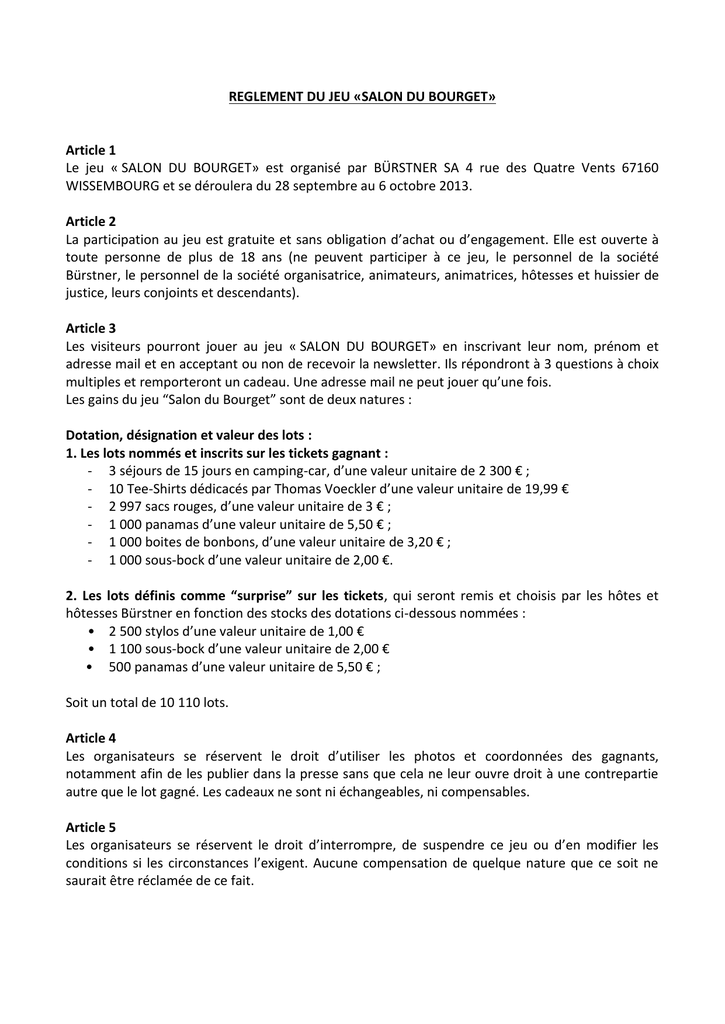 REGLEMENT DU JEU «SALON DU BOURGET»

Article 1
Le jeu « SALON DU BOURGET» est organisé par BÜRSTNER SA 4 rue des Quatre Vents 67160 WISSEMBOURG et se déroulera du 28 septembre au 6 octobre 2013.

Article 2
La participation au jeu est gratuite et sans obligation d'achat ou d'engagement. Elle est ouverte à toute personne de plus de 18 ans (ne peuvent participer à ce jeu, le personnel de la société Bürstner, le personnel de la société organisatrice, animateurs, animatrices, hôtesses et huissier de justice, leurs conjoints et descendants).

Article 3
Les visiteurs pourront jouer au jeu « SALON DU BOURGET» en inscrivant leur nom, prénom et adresse mail et en acceptant ou non de recevoir la newsletter. Ils répondront à 3 questions à choix multiples et remporteront un cadeau. Une adresse mail ne peut jouer qu'une fois.
Les gains du jeu "Salon du Bourget" sont de deux natures :

Dotation, désignation et valeur des lots :
1. Les lots nommés et inscrits sur les tickets gagnant :
- 3 séjours de 15 jours en camping-car, d'une valeur unitaire de 2 300 € ;
- 10 Tee-Shirts dédicacés par Thomas Voeckler d'une valeur unitaire de 19,99 €
- 2 997 sacs rouges, d'une valeur unitaire de 3 € ;
- 1 000 panamas d'une valeur unitaire de 5,50 € ;
- 1 000 boites de bonbons, d'une valeur unitaire de 3,20 € ;
- 1 000 sous-bock d'une valeur unitaire de 2,00 €.

2. Les lots définis comme "surprise" sur les tickets, qui seront remis et choisis par les hôtes et hôtesses Bürstner en fonction des stocks des dotations ci-dessous nommées :
• 2 500 stylos d'une valeur unitaire de 1,00 €
• 1 100 sous-bock d'une valeur unitaire de 2,00 €
• 500 panamas d'une valeur unitaire de 5,50 € ;

Soit un total de 10 110 lots.

Article 4
Les organisateurs se réservent le droit d'utiliser les photos et coordonnées des gagnants, notamment afin de les publier dans la presse sans que cela ne leur ouvre droit à une contrepartie autre que le lot gagné. Les cadeaux ne sont ni échangeables, ni compensables.

Article 5
Les organisateurs se réservent le droit d'interrompre, de suspendre ce jeu ou d'en modifier les conditions si les circonstances l'exigent. Aucune compensation de quelque nature que ce soit ne saurait être réclamée de ce fait.